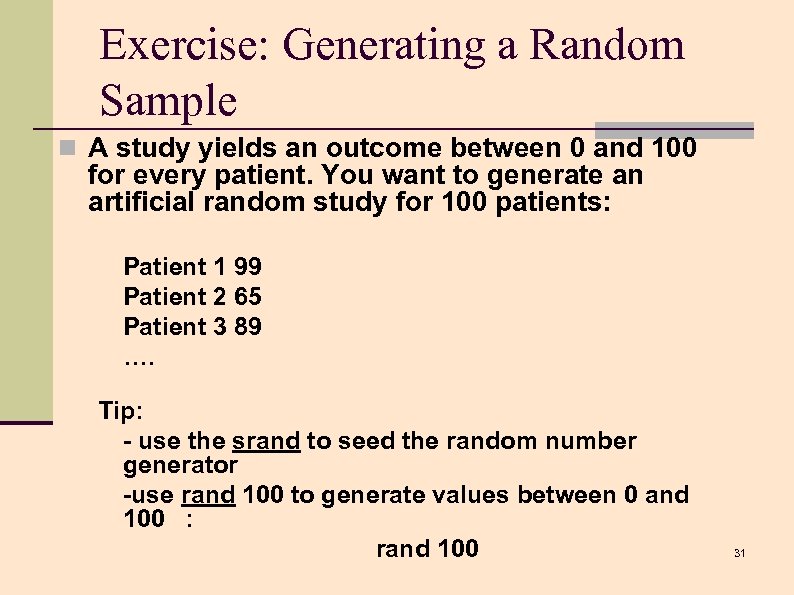 Exercise: Generating a Random Sample

A study yields an outcome between 0 and 100 for every patient. You want to generate an artificial random study for 100 patients:

Patient 1 99
Patient 2 65
Patient 3 89
….

Tip:
- use the srand to seed the random number generator
-use rand 100 to generate values between 0 and 100 :
rand 100

31